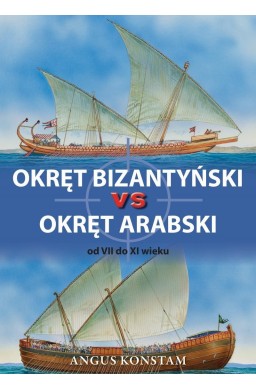 OKRĘT BIZANTYŃSKI
VS
OKRĘT ARABSKI
od VII do XI wieku
ANGUS KONSTAM